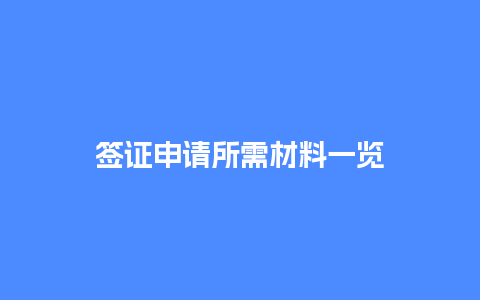 签证申请所需材料一览